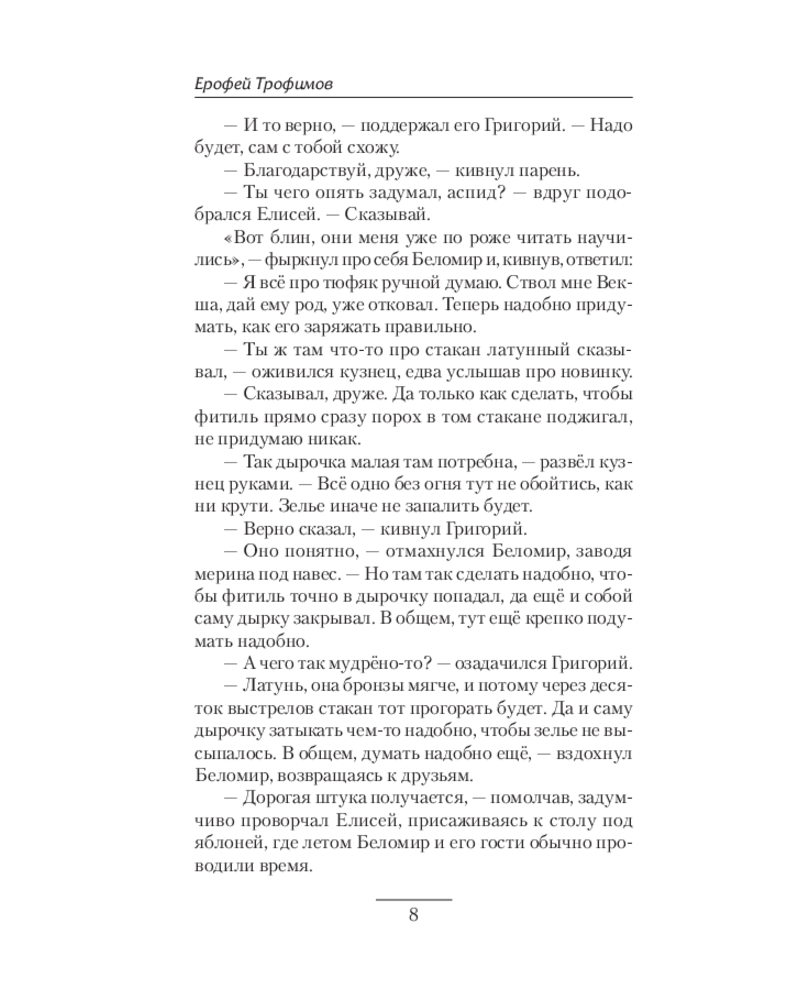 Ерофей Трофимов

— И то верно, — поддержал его Григорий. — Надо будет, сам с тобой схожу.

— Благодарствуй, друже, — кивнул парень.

— Ты чего опять задумал, аспид? — вдруг подобрался Елисей. — Сказывай.

«Вот блин, они меня уже по роже читать научились», — фыркнул про себя Беломир и, кивнув, ответил:

— Я всё про тюфяк ручной думаю. Ствол мне Векша, дай ему род, уже отковал. Теперь надобно придумать, как его заряжать правильно.

— Ты ж там что-то про стакан латунный сказывал, — оживился кузнец, едва услышав про новинку.

— Сказывал, друже. Да только как сделать, чтобы фитиль прямо сразу порох в том стакане поджигал, не придумаю никак.

— Так дырочка малая там потребна, — развёл кузнец руками. — Всё одно без огня тут не обойтись, как ни крути. Зелье иначе не запалить будет.

— Верно сказал, — кивнул Григорий.

— Оно понятно, — отмахнулся Беломир, заводя мерина под навес. — Но там так сделать надобно, чтобы фитиль точно в дырочку попадал, да ещё и собой саму дырку закрывал. В общем, тут ещё крепко подумать надобно.

— А чего так мудрёно-то? — озадачился Григорий.

— Латунь, она бронзы мягче, и потому через десяток выстрелов стакан тот прогорать будет. Да и саму дырочку затыкать чем-то надобно, чтобы зелье не высыпалось. В общем, думать надобно ещё, — вздохнул Беломир, возвращаясь к друзьям.

— Дорогая штука получается, — помолчав, задумчиво проворчал Елисей, присаживаясь к столу под яблоней, где летом Беломир и его гости обычно проводили время.

8